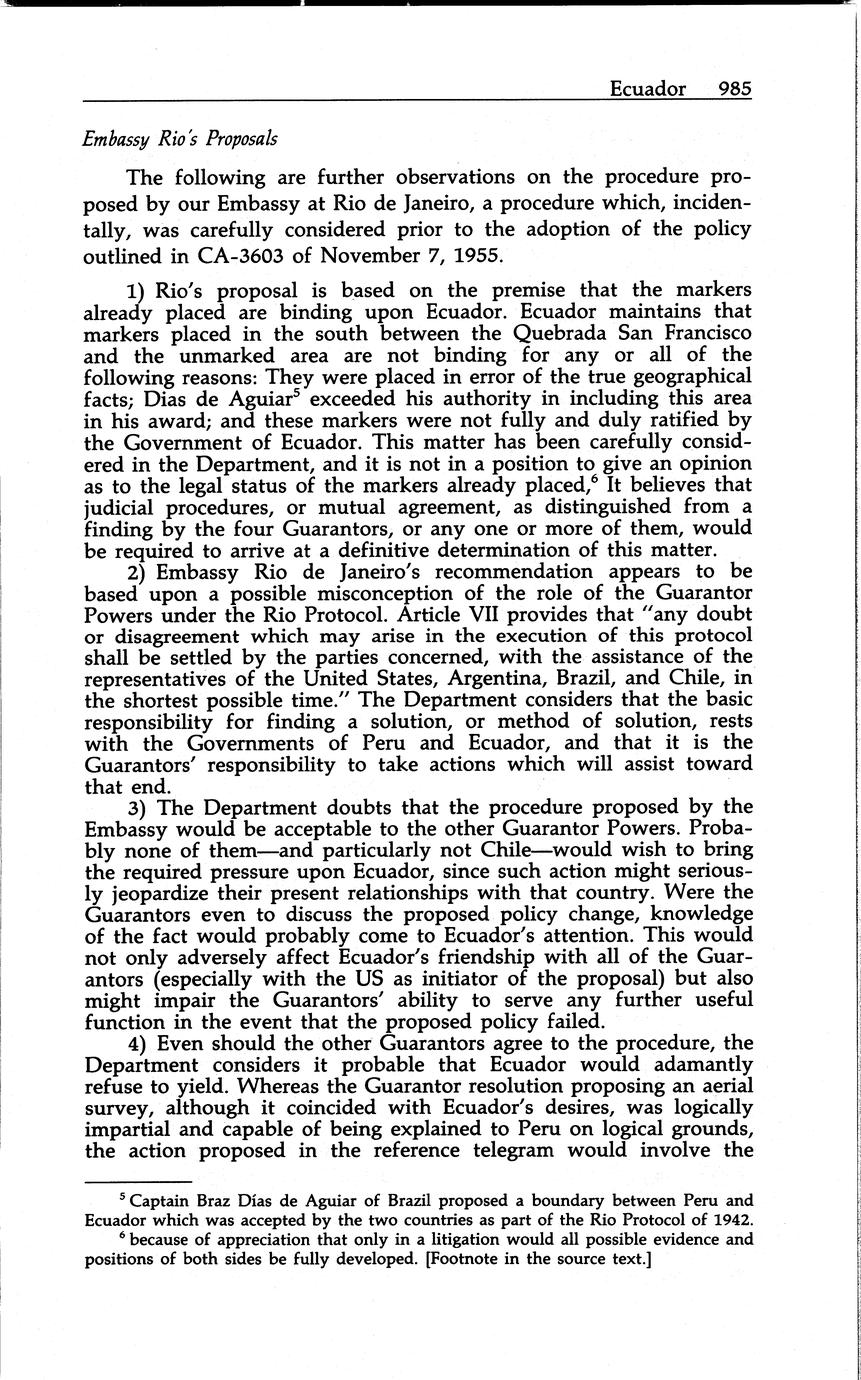 Ecuador 985

Embassy Rio's Proposals

The following are further observations on the procedure proposed by our Embassy at Rio de Janeiro, a procedure which, incidentally, was carefully considered prior to the adoption of the policy outlined in CA-3603 of November 7, 1955.

1) Rio's proposal is based on the premise that the markers already placed are binding upon Ecuador. Ecuador maintains that markers placed in the south between the Quebrada San Francisco and the unmarked area are not binding for any or all of the following reasons: They were placed in error of the true geographical facts; Dias de Aguiar$^5$ exceeded his authority in including this area in his award; and these markers were not fully and duly ratified by the Government of Ecuador. This matter has been carefully considered in the Department, and it is not in a position to give an opinion as to the legal status of the markers already placed,$^6$ It believes that judicial procedures, or mutual agreement, as distinguished from a finding by the four Guarantors, or any one or more of them, would be required to arrive at a definitive determination of this matter.

2) Embassy Rio de Janeiro's recommendation appears to be based upon a possible misconception of the role of the Guarantor Powers under the Rio Protocol. Article VII provides that "any doubt or disagreement which may arise in the execution of this protocol shall be settled by the parties concerned, with the assistance of the representatives of the United States, Argentina, Brazil, and Chile, in the shortest possible time." The Department considers that the basic responsibility for finding a solution, or method of solution, rests with the Governments of Peru and Ecuador, and that it is the Guarantors' responsibility to take actions which will assist toward that end.

3) The Department doubts that the procedure proposed by the Embassy would be acceptable to the other Guarantor Powers. Probably none of them—and particularly not Chile—would wish to bring the required pressure upon Ecuador, since such action might seriously jeopardize their present relationships with that country. Were the Guarantors even to discuss the proposed policy change, knowledge of the fact would probably come to Ecuador's attention. This would not only adversely affect Ecuador's friendship with all of the Guarantors (especially with the US as initiator of the proposal) but also might impair the Guarantors' ability to serve any further useful function in the event that the proposed policy failed.

4) Even should the other Guarantors agree to the procedure, the Department considers it probable that Ecuador would adamantly refuse to yield. Whereas the Guarantor resolution proposing an aerial survey, although it coincided with Ecuador's desires, was logically impartial and capable of being explained to Peru on logical grounds, the action proposed in the reference telegram would involve the

$^5$ Captain Braz Días de Aguiar of Brazil proposed a boundary between Peru and Ecuador which was accepted by the two countries as part of the Rio Protocol of 1942.

$^6$ because of appreciation that only in a litigation would all possible evidence and positions of both sides be fully developed. [Footnote in the source text.]